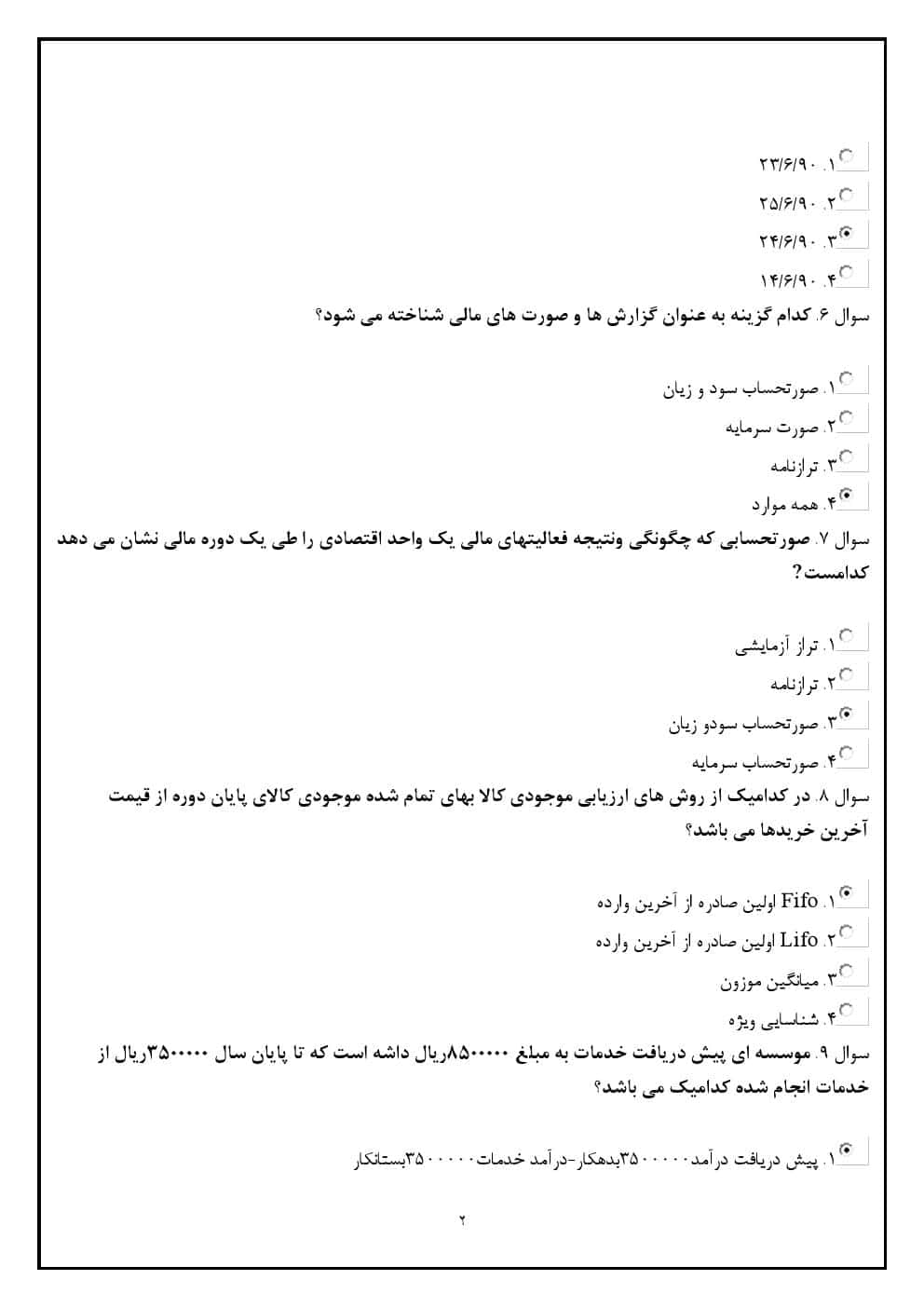 ۱. ۲۳/۶/۹۰
۲. ۲۵/۶/۹۰
۳. ۲۴/۶/۹۰
۴. ۱۴/۶/۹۰
سوال ۶. کدام گزینه به عنوان گزارش ها و صورت های مالی شناخته می شود؟

۱. صورتحساب سود و زیان
۲. صورت سرمایه
۳. ترازنامه
۴. همه موارد
سوال ۷. صورتحسابی که چگونگی ونتیجه فعالیتهای مالی یک واحد اقتصادی را طی یک دوره مالی نشان می دهد کدامست؟

۱. تراز آزمایشی
۲. ترازنامه
۳. صورتحساب سودو زیان
۴. صورتحساب سرمایه
سوال ۸. در کدامیک از روش های ارزیابی موجودی کالا بهای تمام شده موجودی کالای پایان دوره از قیمت آخرین خریدها می باشد؟

۱. Fifo اولین صادره از آخرین وارده
۲. Lifo اولین صادره از آخرین وارده
۳. میانگین موزون
۴. شناسایی ویژه
سوال ۹. موسسه ای پیش دریافت خدمات به مبلغ ۸۵۰۰۰۰۰ریال داشه است که تا پایان سال ۳۵۰۰۰۰۰ریال از خدمات انجام شده کدامیک می باشد؟

۱. پیش دریافت درآمد۳۵۰۰۰۰۰بدهکار-درآمد خدمات۳۵۰۰۰۰۰بستانکار

۲